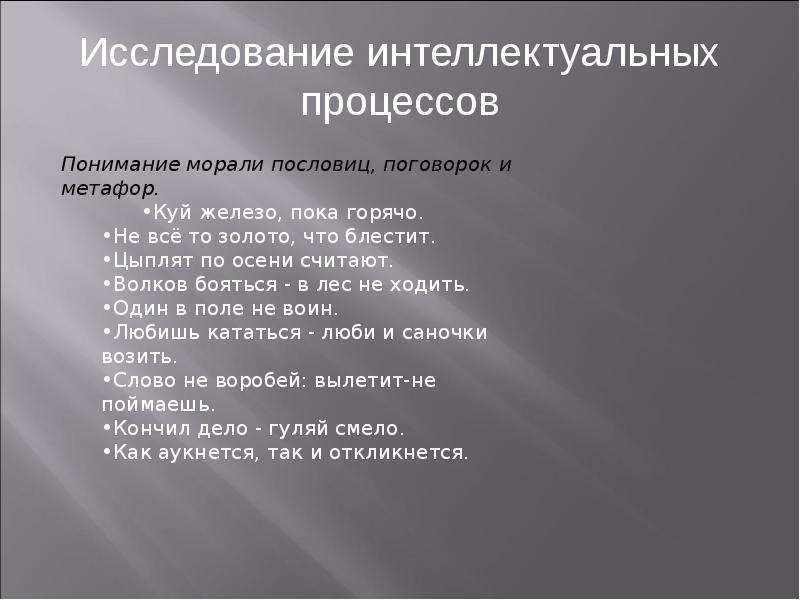 Исследование интеллектуальных процессов

Понимание морали пословиц, поговорок и метафор.

•Куй железо, пока горячо.
•Не всё то золото, что блестит.
•Цыплят по осени считают.
•Волков бояться - в лес не ходить.
•Один в поле не воин.
•Любишь кататься - люби и саночки возить.
•Слово не воробей: вылетит-не поймаешь.
•Кончил дело - гуляй смело.
•Как аукнется, так и откликнется.